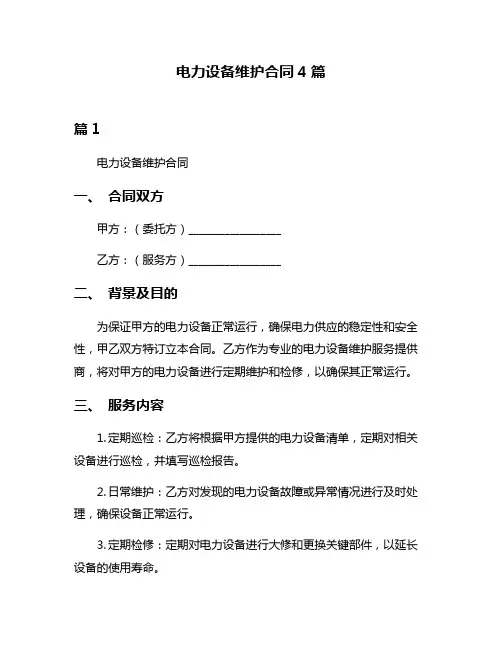 电力设备维护合同 4 篇

篇 1

电力设备维护合同

一、 合同双方

甲方：（委托方）________________

乙方：（服务方）________________

二、 背景及目的

为保证甲方的电力设备正常运行，确保电力供应的稳定性和安全性，甲乙双方特订立本合同。乙方作为专业的电力设备维护服务提供商，将对甲方的电力设备进行定期维护和检修，以确保其正常运行。

三、 服务内容

1. 定期巡检：乙方将根据甲方提供的电力设备清单，定期对相关设备进行巡检，并填写巡检报告。

2. 日常维护：乙方对发现的电力设备故障或异常情况进行及时处理，确保设备正常运行。

3. 定期检修：定期对电力设备进行大修和更换关键部件，以延长设备的使用寿命。